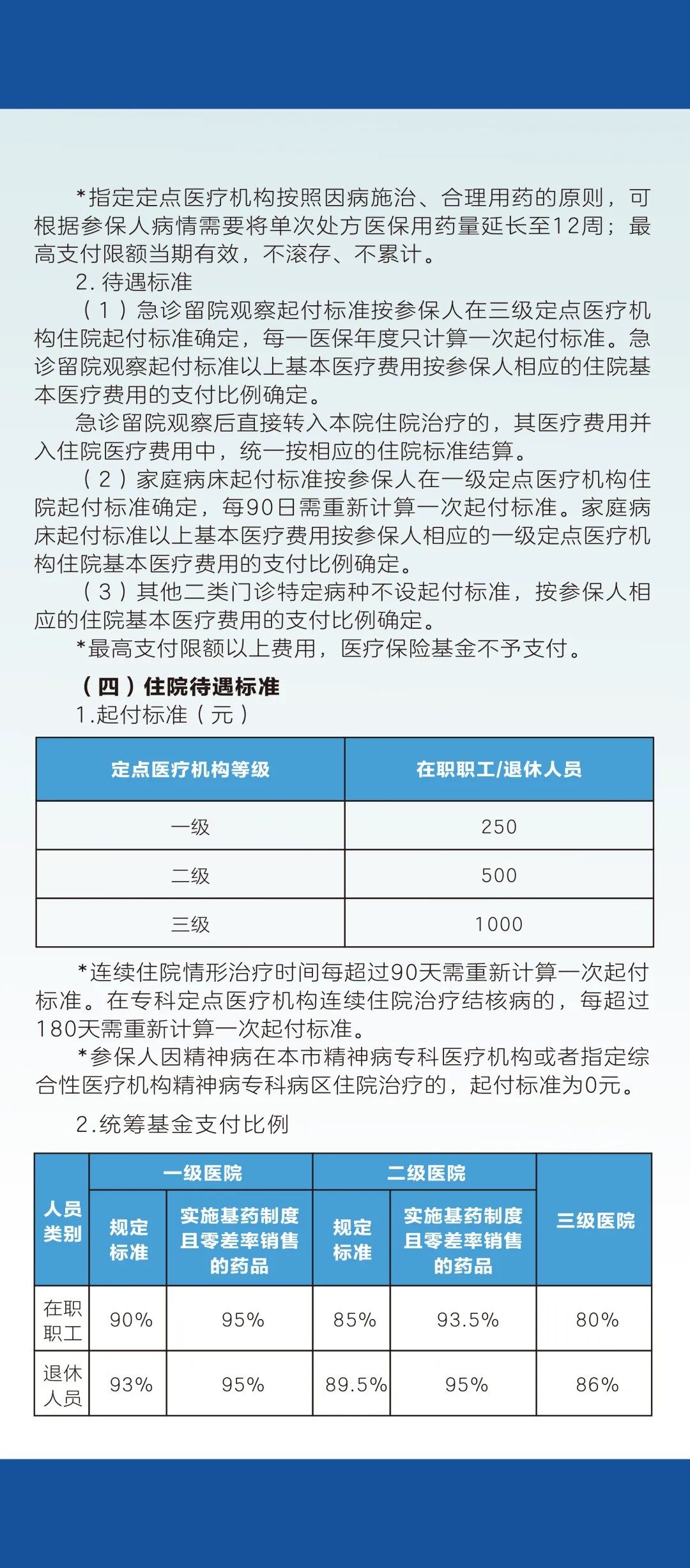 *指定定点医疗机构按照因病施治、合理用药的原则，可根据参保人病情需要将单次处方医保用药量延长至12周；最高支付限额当期有效，不滚存、不累计。

2. 待遇标准

（1）急诊留院观察起付标准按参保人在三级定点医疗机构住院起付标准确定，每一医保年度只计算一次起付标准。急诊留院观察起付标准以上基本医疗费用按参保人相应的住院基本医疗费用的支付比例确定。

急诊留院观察后直接转入本院住院治疗的，其医疗费用并入住院医疗费用中，统一按相应的住院标准结算。

（2）家庭病床起付标准按参保人在一级定点医疗机构住院起付标准确定，每90日需重新计算一次起付标准。家庭病床起付标准以上基本医疗费用按参保人相应的一级定点医疗机构住院基本医疗费用的支付比例确定。

（3）其他二类门诊特定病种不设起付标准，按参保人相应的住院基本医疗费用的支付比例确定。

*最高支付限额以上费用，医疗保险基金不予支付。

（四）住院待遇标准

1.起付标准（元）

| 定点医疗机构等级 | 在职职工/退休人员 |
|---|---|
| 一级 | 250 |
| 二级 | 500 |
| 三级 | 1000 |

*连续住院情形治疗时间每超过90天需重新计算一次起付标准。在专科定点医疗机构连续住院治疗结核病的，每超过180天需重新计算一次起付标准。

*参保人因精神病在本市精神病专科医疗机构或者指定综合性医疗机构精神病专科病区住院治疗的，起付标准为0元。

2.统筹基金支付比例

| 人员类别 | 一级医院 规定标准 | 一级医院 实施基药制度且零差率销售的药品 | 二级医院 规定标准 | 二级医院 实施基药制度且零差率销售的药品 | 三级医院 |
|---|---|---|---|---|---|
| 在职职工 | 90% | 95% | 85% | 93.5% | 80% |
| 退休人员 | 93% | 95% | 89.5% | 95% | 86% |